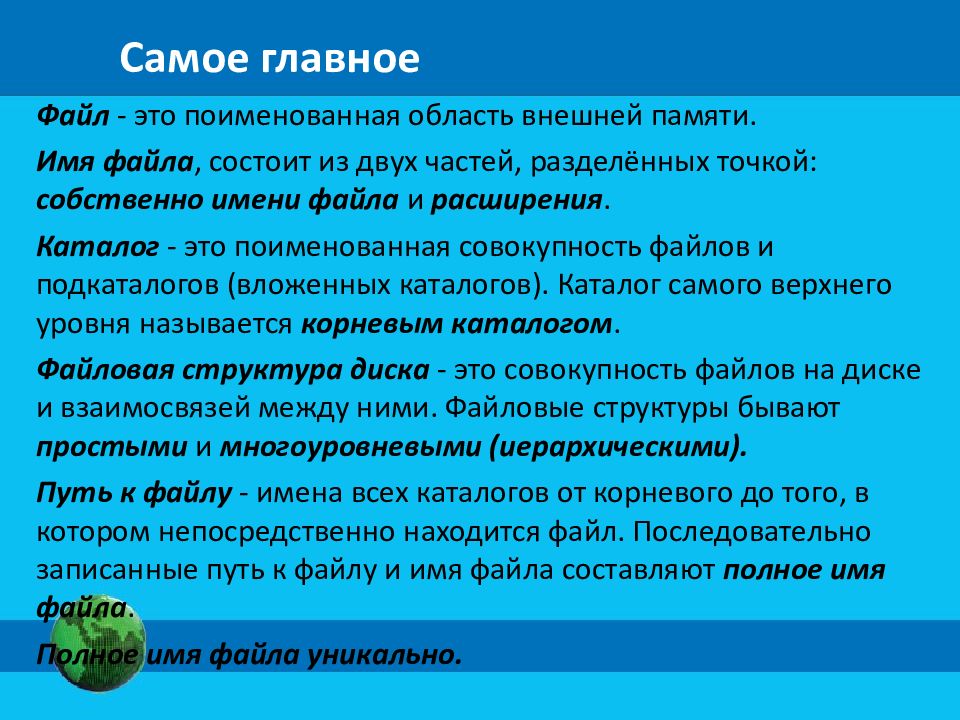 Самое главное

Файл - это поименованная область внешней памяти.

Имя файла, состоит из двух частей, разделённых точкой: собственно имени файла и расширения.

Каталог - это поименованная совокупность файлов и подкаталогов (вложенных каталогов). Каталог самого верхнего уровня называется корневым каталогом.

Файловая структура диска - это совокупность файлов на диске и взаимосвязей между ними. Файловые структуры бывают простыми и многоуровневыми (иерархическими).

Путь к файлу - имена всех каталогов от корневого до того, в котором непосредственно находится файл. Последовательно записанные путь к файлу и имя файла составляют полное имя файла.

Полное имя файла уникально.